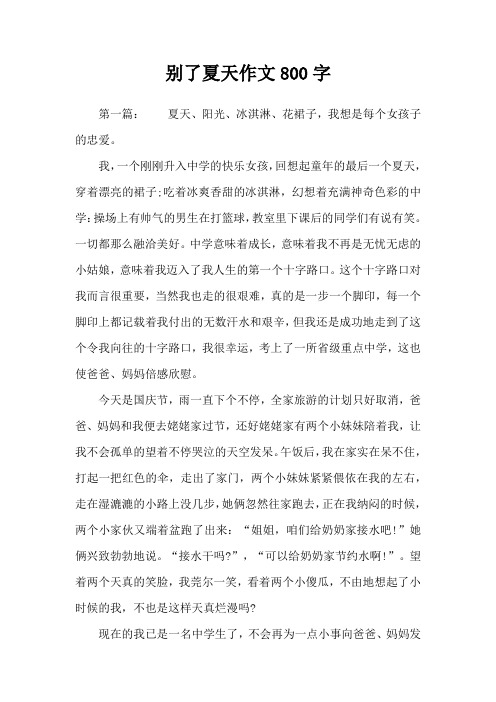 别了夏天作文 800 字

第一篇：　　夏天、阳光、冰淇淋、花裙子，我想是每个女孩子的忠爱。

我，一个刚刚升入中学的快乐女孩，回想起童年的最后一个夏天，穿着漂亮的裙子;吃着冰爽香甜的冰淇淋，幻想着充满神奇色彩的中学:操场上有帅气的男生在打篮球，教室里下课后的同学们有说有笑。一切都那么融洽美好。中学意味着成长，意味着我不再是无忧无虑的小姑娘，意味着我迈入了我人生的第一个十字路口。这个十字路口对我而言很重要，当然我也走的很艰难，真的是一步一个脚印，每一个脚印上都记载着我付出的无数汗水和艰辛，但我还是成功地走到了这个令我向往的十字路口，我很幸运，考上了一所省级重点中学，这也使爸爸、妈妈倍感欣慰。

今天是国庆节，雨一直下个不停，全家旅游的计划只好取消，爸爸、妈妈和我便去姥姥家过节，还好姥姥家有两个小妹妹陪着我，让我不会孤单的望着不停哭泣的天空发呆。午饭后，我在家实在呆不住，打起一把红色的伞，走出了家门，两个小妹妹紧紧偎依在我的左右，走在湿漉漉的小路上没几步，她俩忽然往家跑去，正在我纳闷的时候，两个小家伙又端着盆跑了出来：“姐姐，咱们给奶奶家接水吧！”她俩兴致勃勃地说。“接水干吗?”，“可以给奶奶家节约水啊!”。望着两个天真的笑脸，我莞尔一笑，看着两个小傻瓜，不由地想起了小时候的我，不也是这样天真烂漫吗?

现在的我已是一名中学生了，不会再为一点小事向爸爸、妈妈发